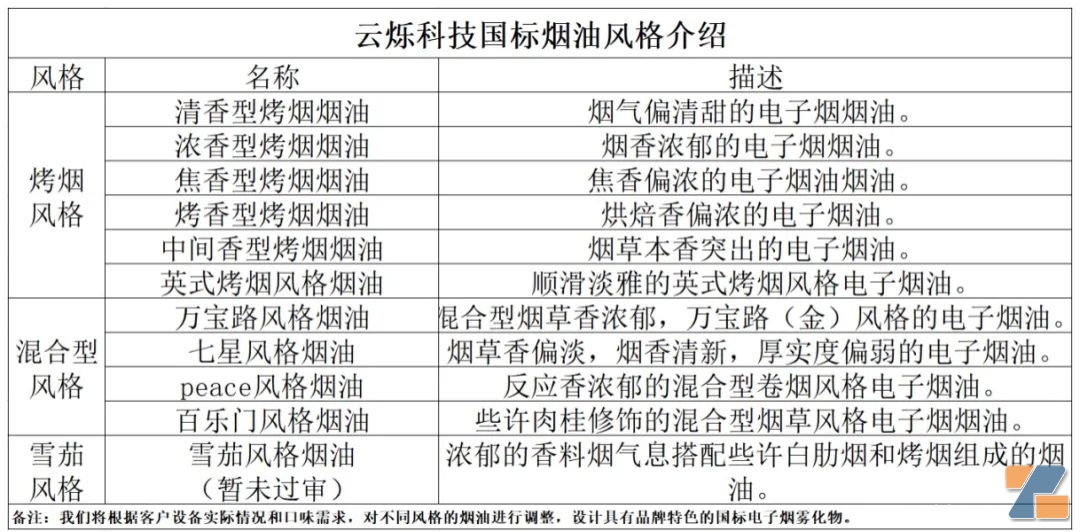 云烁科技国标烟油风格介绍

| 风格 | 名称 | 描述 |
|---|---|---|
| 烤烟风格 | 清香型烤烟烟油 | 烟气偏清甜的电子烟烟油。 |
| | 浓香型烤烟烟油 | 烟香浓郁的电子烟烟油。 |
| | 焦香型烤烟烟油 | 焦香偏浓的电子烟油烟油。 |
| | 烤香型烤烟烟油 | 烘焙香偏浓的电子烟油。 |
| | 中间香型烤烟烟油 | 烟草本香突出的电子烟油。 |
| | 英式烤烟风格烟油 | 顺滑淡雅的英式烤烟风格电子烟油。 |
| 混合型风格 | 万宝路风格烟油 | 混合型烟草香浓郁，万宝路（金）风格的电子烟油。 |
| | 七星风格烟油 | 烟草香偏淡，烟香清新，厚实度偏弱的电子烟油。 |
| | peace风格烟油 | 反应香浓郁的混合型卷烟风格电子烟油。 |
| | 百乐门风格烟油 | 些许肉桂修饰的混合型烟草风格电子烟烟油。 |
| 雪茄风格 | 雪茄风格烟油（暂未过审） | 浓郁的香料烟气息搭配些许白肋烟和烤烟组成的烟油。 |

备注：我们将根据客户设备实际情况和口味需求，对不同风格的烟油进行调整，设计具有品牌特色的国标电子烟雾化物。